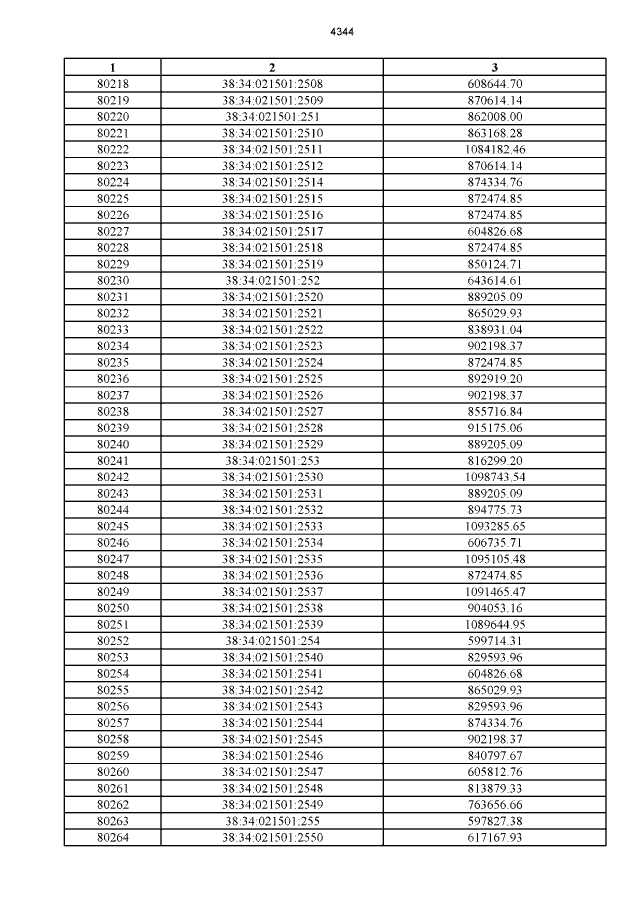 4344

| 1 | 2 | 3 |
|---|---|---|
| 80218 | 38:34:021501:2508 | 608644.70 |
| 80219 | 38:34:021501:2509 | 870614.14 |
| 80220 | 38:34:021501:251 | 862008.00 |
| 80221 | 38:34:021501:2510 | 863168.28 |
| 80222 | 38:34:021501:2511 | 1084182.46 |
| 80223 | 38:34:021501:2512 | 870614.14 |
| 80224 | 38:34:021501:2514 | 874334.76 |
| 80225 | 38:34:021501:2515 | 872474.85 |
| 80226 | 38:34:021501:2516 | 872474.85 |
| 80227 | 38:34:021501:2517 | 604826.68 |
| 80228 | 38:34:021501:2518 | 872474.85 |
| 80229 | 38:34:021501:2519 | 850124.71 |
| 80230 | 38:34:021501:252 | 643614.61 |
| 80231 | 38:34:021501:2520 | 889205.09 |
| 80232 | 38:34:021501:2521 | 865029.93 |
| 80233 | 38:34:021501:2522 | 838931.04 |
| 80234 | 38:34:021501:2523 | 902198.37 |
| 80235 | 38:34:021501:2524 | 872474.85 |
| 80236 | 38:34:021501:2525 | 892919.20 |
| 80237 | 38:34:021501:2526 | 902198.37 |
| 80238 | 38:34:021501:2527 | 855716.84 |
| 80239 | 38:34:021501:2528 | 915175.06 |
| 80240 | 38:34:021501:2529 | 889205.09 |
| 80241 | 38:34:021501:253 | 816299.20 |
| 80242 | 38:34:021501:2530 | 1098743.54 |
| 80243 | 38:34:021501:2531 | 889205.09 |
| 80244 | 38:34:021501:2532 | 894775.73 |
| 80245 | 38:34:021501:2533 | 1093285.65 |
| 80246 | 38:34:021501:2534 | 606735.71 |
| 80247 | 38:34:021501:2535 | 1095105.48 |
| 80248 | 38:34:021501:2536 | 872474.85 |
| 80249 | 38:34:021501:2537 | 1091465.47 |
| 80250 | 38:34:021501:2538 | 904053.16 |
| 80251 | 38:34:021501:2539 | 1089644.95 |
| 80252 | 38:34:021501:254 | 599714.31 |
| 80253 | 38:34:021501:2540 | 829593.96 |
| 80254 | 38:34:021501:2541 | 604826.68 |
| 80255 | 38:34:021501:2542 | 865029.93 |
| 80256 | 38:34:021501:2543 | 829593.96 |
| 80257 | 38:34:021501:2544 | 874334.76 |
| 80258 | 38:34:021501:2545 | 902198.37 |
| 80259 | 38:34:021501:2546 | 840797.67 |
| 80260 | 38:34:021501:2547 | 605812.76 |
| 80261 | 38:34:021501:2548 | 813879.33 |
| 80262 | 38:34:021501:2549 | 763656.66 |
| 80263 | 38:34:021501:255 | 597827.38 |
| 80264 | 38:34:021501:2550 | 617167.93 |